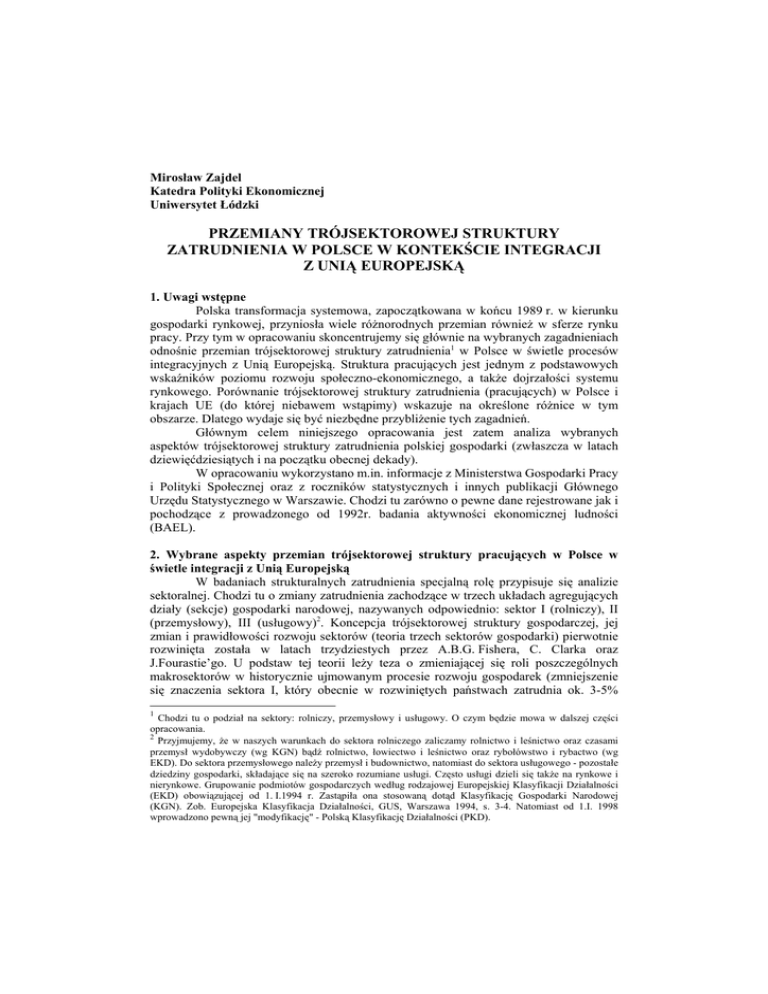 Mirosław Zajdel
Katedra Polityki Ekonomicznej
Uniwersytet Łódzki

PRZEMIANY TRÓJSEKTOROWEJ STRUKTURY ZATRUDNIENIA W POLSCE W KONTEKŚCIE INTEGRACJI Z UNIĄ EUROPEJSKĄ

1. Uwagi wstępne

Polska transformacja systemowa, zapoczątkowana w końcu 1989 r. w kierunku gospodarki rynkowej, przyniosła wiele różnorodnych przemian również w sferze rynku pracy. Przy tym w opracowaniu skoncentrujemy się głównie na wybranych zagadnieniach odnośnie przemian trójsektorowej struktury zatrudnienia$^1$ w Polsce w świetle procesów integracyjnych z Unią Europejską. Struktura pracujących jest jednym z podstawowych wskaźników poziomu rozwoju społeczno-ekonomicznego, a także dojrzałości systemu rynkowego. Porównanie trójsektorowej struktury zatrudnienia (pracujących) w Polsce i krajach UE (do której niebawem wstąpimy) wskazuje na określone różnice w tym obszarze. Dlatego wydaje się być niezbędne przybliżenie tych zagadnień.

Głównym celem niniejszego opracowania jest zatem analiza wybranych aspektów trójsektorowej struktury zatrudnienia polskiej gospodarki (zwłaszcza w latach dziewięćdziesiątych i na początku obecnej dekady).

W opracowaniu wykorzystano m.in. informacje z Ministerstwa Gospodarki Pracy i Polityki Społecznej oraz z roczników statystycznych i innych publikacji Głównego Urzędu Statystycznego w Warszawie. Chodzi tu zarówno o pewne dane rejestrowane jak i pochodzące z prowadzonego od 1992r. badania aktywności ekonomicznej ludności (BAEL).

2. Wybrane aspekty przemian trójsektorowej struktury pracujących w Polsce w świetle integracji z Unią Europejską

W badaniach strukturalnych zatrudnienia specjalną rolę przypisuje się analizie sektoralnej. Chodzi tu o zmiany zatrudnienia zachodzące w trzech układach agregujących działy (sekcje) gospodarki narodowej, nazywanych odpowiednio: sektor I (rolniczy), II (przemysłowy), III (usługowy)$^2$. Koncepcja trójsektorowej struktury gospodarczej, jej zmian i prawidłowości rozwoju sektorów (teoria trzech sektorów gospodarki) pierwotnie rozwinięta została w latach trzydziestych przez A.B.G. Fishera, C. Clarka oraz J.Fourastie'go. U podstaw tej teorii leży teza o zmieniającej się roli poszczególnych makrosektorów w historycznie ujmowanym procesie rozwoju gospodarek (zmniejszenie się znaczenia sektora I, który obecnie w rozwiniętych państwach zatrudnia ok. 3-5%

$^1$ Chodzi tu o podział na sektory: rolniczy, przemysłowy i usługowy. O czym będzie mowa w dalszej części opracowania.
$^2$ Przyjmujemy, że w naszych warunkach do sektora rolniczego zaliczamy rolnictwo i leśnictwo oraz czasami przemysł wydobywczy (wg KGN) bądź rolnictwo, łowiectwo i leśnictwo oraz rybołówstwo i rybactwo (wg EKD). Do sektora przemysłowego należy przemysł i budownictwo, natomiast do sektora usługowego - pozostałe dziedziny gospodarki, składające się na szeroko rozumiane usługi. Często usługi dzieli się także na rynkowe i nierynkowe. Grupowanie podmiotów gospodarczych według rodzajowej Europejskiej Klasyfikacji Działalności (EKD) obowiązującej od 1. I.1994 r. Zastąpiła ona stosowaną dotąd Klasyfikację Gospodarki Narodowej (KGN). Zob. Europejska Klasyfikacja Działalności, GUS, Warszawa 1994, s. 3-4. Natomiast od 1.I. 1998 wprowadzono pewną jej "modyfikację" - Polską Klasyfikację Działalności (PKD).